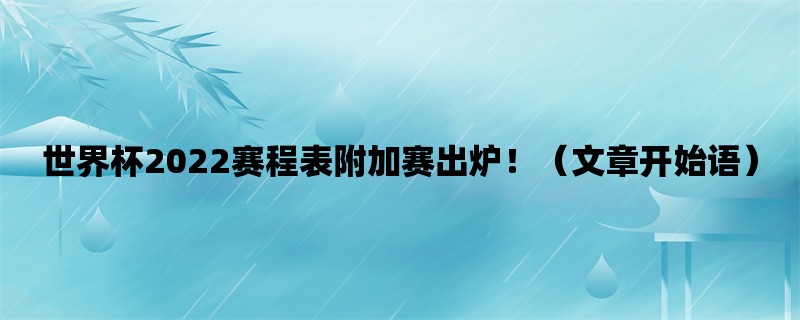 世界杯2022赛程表附加赛出炉！（文章开始语）